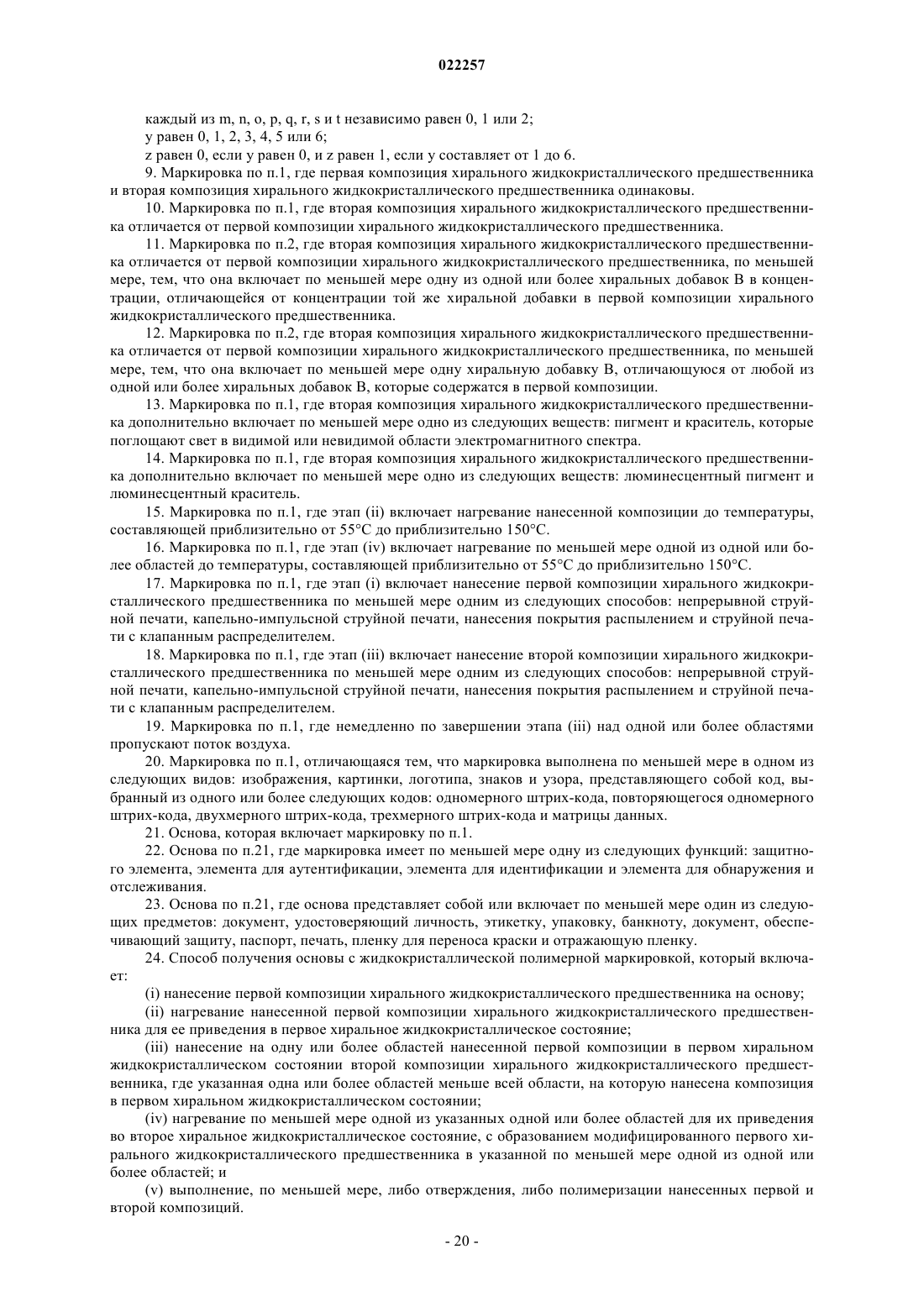 022257

каждый из m, n, o, p, q, r, s и t независимо равен 0, 1 или 2;

y равен 0, 1, 2, 3, 4, 5 или 6;

z равен 0, если y равен 0, и z равен 1, если y составляет от 1 до 6.

9. Маркировка по п.1, где первая композиция хирального жидкокристаллического предшественника и вторая композиция хирального жидкокристаллического предшественника одинаковы.

10. Маркировка по п.1, где вторая композиция хирального жидкокристаллического предшественника отличается от первой композиции хирального жидкокристаллического предшественника.

11. Маркировка по п.2, где вторая композиция хирального жидкокристаллического предшественника отличается от первой композиции хирального жидкокристаллического предшественника, по меньшей мере, тем, что она включает по меньшей мере одну из одной или более хиральных добавок B в концентрации, отличающейся от концентрации той же хиральной добавки в первой композиции хирального жидкокристаллического предшественника.

12. Маркировка по п.2, где вторая композиция хирального жидкокристаллического предшественника отличается от первой композиции хирального жидкокристаллического предшественника, по меньшей мере, тем, что она включает по меньшей мере одну хиральную добавку B, отличающуюся от любой из одной или более хиральных добавок B, которые содержатся в первой композиции.

13. Маркировка по п.1, где вторая композиция хирального жидкокристаллического предшественника дополнительно включает по меньшей мере одно из следующих веществ: пигмент и краситель, которые поглощают свет в видимой или невидимой области электромагнитного спектра.

14. Маркировка по п.1, где вторая композиция хирального жидкокристаллического предшественника дополнительно включает по меньшей мере одно из следующих веществ: люминесцентный пигмент и люминесцентный краситель.

15. Маркировка по п.1, где этап (ii) включает нагревание нанесенной композиции до температуры, составляющей приблизительно от 55°C до приблизительно 150°C.

16. Маркировка по п.1, где этап (iv) включает нагревание по меньшей мере одной из одной или более областей до температуры, составляющей приблизительно от 55°C до приблизительно 150°C.

17. Маркировка по п.1, где этап (i) включает нанесение первой композиции хирального жидкокристаллического предшественника по меньшей мере одним из следующих способов: непрерывной струйной печати, капельно-импульсной струйной печати, нанесения покрытия распылением и струйной печати с клапанным распределителем.

18. Маркировка по п.1, где этап (iii) включает нанесение второй композиции хирального жидкокристаллического предшественника по меньшей мере одним из следующих способов: непрерывной струйной печати, капельно-импульсной струйной печати, нанесения покрытия распылением и струйной печати с клапанным распределителем.

19. Маркировка по п.1, где немедленно по завершении этапа (iii) над одной или более областями пропускают поток воздуха.

20. Маркировка по п.1, отличающаяся тем, что маркировка выполнена по меньшей мере в одном из следующих видов: изображения, картинки, логотипа, знаков и узора, представляющего собой код, выбранный из одного или более следующих кодов: одномерного штрих-кода, повторяющегося одномерного штрих-кода, двухмерного штрих-кода, трехмерного штрих-кода и матрицы данных.

21. Основа, которая включает маркировку по п.1.

22. Основа по п.21, где маркировка имеет по меньшей мере одну из следующих функций: защитного элемента, элемента для аутентификации, элемента для идентификации и элемента для обнаружения и отслеживания.

23. Основа по п.21, где основа представляет собой или включает по меньшей мере один из следующих предметов: документ, удостоверяющий личность, этикетку, упаковку, банкноту, документ, обеспечивающий защиту, паспорт, печать, пленку для переноса краски и отражающую пленку.

24. Способ получения основы с жидкокристаллической полимерной маркировкой, который включает:

(i) нанесение первой композиции хирального жидкокристаллического предшественника на основу;

(ii) нагревание нанесенной первой композиции хирального жидкокристаллического предшественника для ее приведения в первое хиральное жидкокристаллическое состояние;

(iii) нанесение на одну или более областей нанесенной первой композиции в первом хиральном жидкокристаллическом состоянии второй композиции хирального жидкокристаллического предшественника, где указанная одна или более областей меньше всей области, на которую нанесена композиция в первом хиральном жидкокристаллическом состоянии;

(iv) нагревание по меньшей мере одной из указанных одной или более областей для их приведения во второе хиральное жидкокристаллическое состояние, с образованием модифицированного первого хирального жидкокристаллического предшественника в указанной по меньшей мере одной из одной или более областей; и

(v) выполнение, по меньшей мере, либо отверждения, либо полимеризации нанесенных первой и второй композиций.

- 20 -